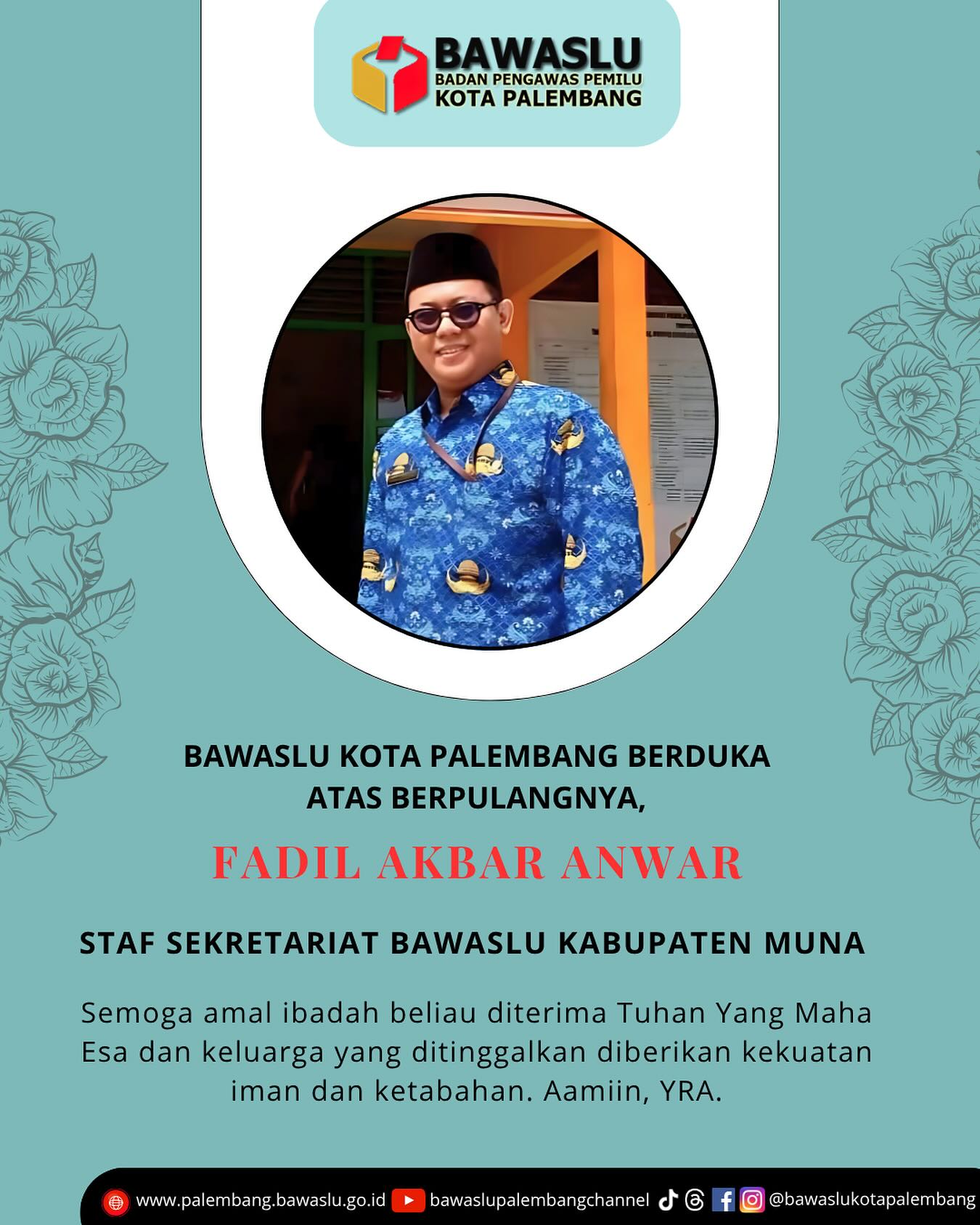 BAWASLU
BADAN PENGAWAS PEMILU
KOTA PALEMBANG

BAWASLU KOTA PALEMBANG BERDUKA ATAS BERPULANGNYA,

FADIL AKBAR ANWAR

STAF SEKRETARIAT BAWASLU KABUPATEN MUNA

Semoga amal ibadah beliau diterima Tuhan Yang Maha Esa dan keluarga yang ditinggalkan diberikan kekuatan iman dan ketabahan. Aamiin, YRA.

www.palembang.bawaslu.go.id bawaslupalembangchannel @bawaslukotapalembang